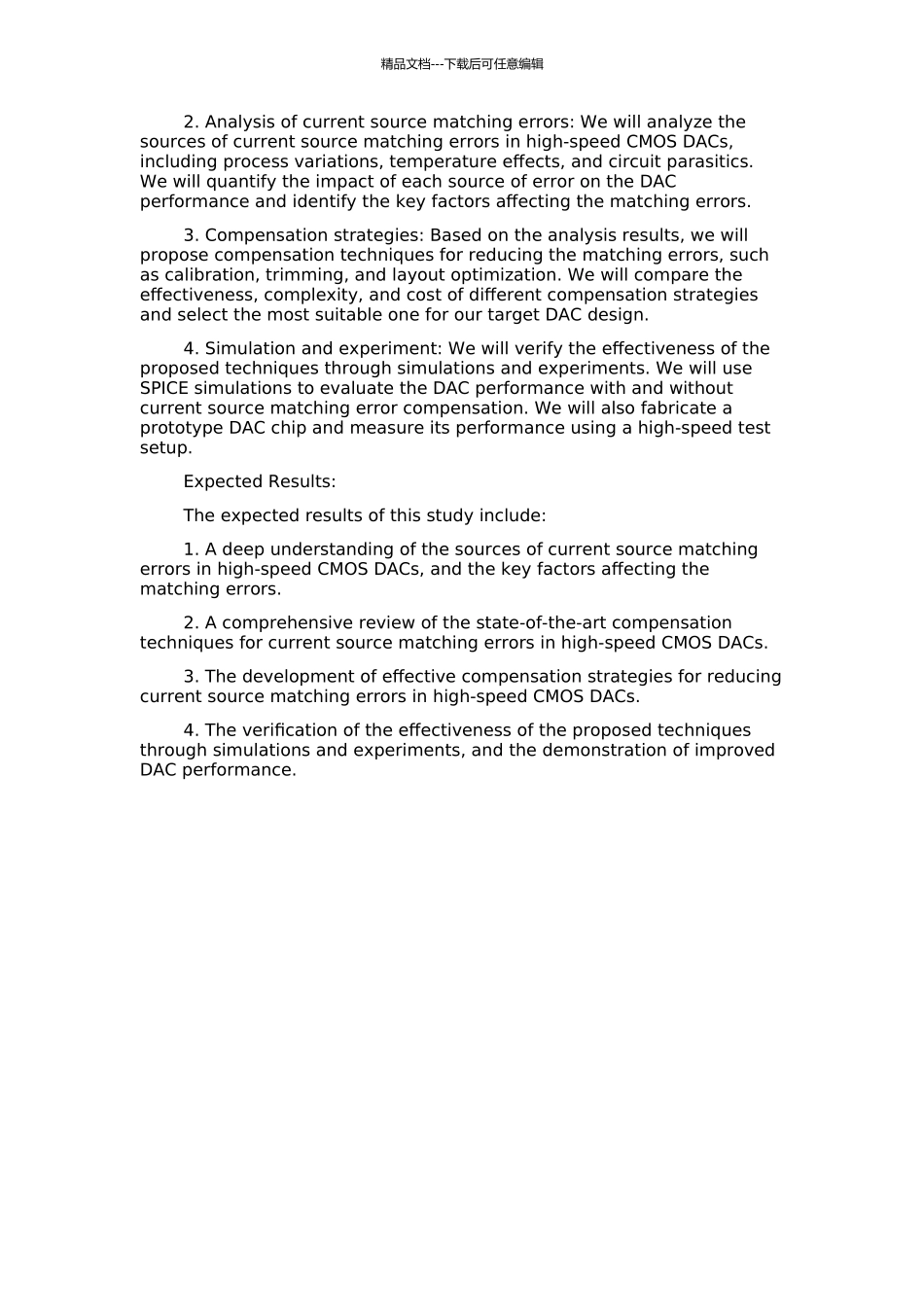 精品文档---下载后可任意编辑

2. Analysis of current source matching errors: We will analyze the sources of current source matching errors in high-speed CMOS DACs, including process variations, temperature effects, and circuit parasitics. We will quantify the impact of each source of error on the DAC performance and identify the key factors affecting the matching errors.

3. Compensation strategies: Based on the analysis results, we will propose compensation techniques for reducing the matching errors, such as calibration, trimming, and layout optimization. We will compare the effectiveness, complexity, and cost of different compensation strategies and select the most suitable one for our target DAC design.

4. Simulation and experiment: We will verify the effectiveness of the proposed techniques through simulations and experiments. We will use SPICE simulations to evaluate the DAC performance with and without current source matching error compensation. We will also fabricate a prototype DAC chip and measure its performance using a high-speed test setup.

Expected Results:

The expected results of this study include:

1. A deep understanding of the sources of current source matching errors in high-speed CMOS DACs, and the key factors affecting the matching errors.

2. A comprehensive review of the state-of-the-art compensation techniques for current source matching errors in high-speed CMOS DACs.

3. The development of effective compensation strategies for reducing current source matching errors in high-speed CMOS DACs.

4. The verification of the effectiveness of the proposed techniques through simulations and experiments, and the demonstration of improved DAC performance.